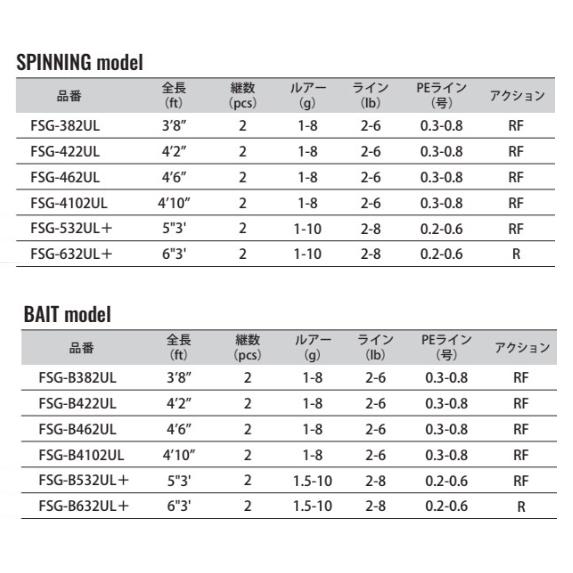 SPINNING model

| 品番 | 全長 (ft) | 継数 (pcs) | ルアー (g) | ライン (lb) | PEライン (号) | アクション |
|---|---|---|---|---|---|---|
| FSG-382UL | 3'8" | 2 | 1-8 | 2-6 | 0.3-0.8 | RF |
| FSG-422UL | 4'2" | 2 | 1-8 | 2-6 | 0.3-0.8 | RF |
| FSG-462UL | 4'6" | 2 | 1-8 | 2-6 | 0.3-0.8 | RF |
| FSG-4102UL | 4'10" | 2 | 1-8 | 2-6 | 0.3-0.8 | RF |
| FSG-532UL＋ | 5"3' | 2 | 1-10 | 2-8 | 0.2-0.6 | RF |
| FSG-632UL＋ | 6"3' | 2 | 1-10 | 2-8 | 0.2-0.6 | R |

BAIT model

| 品番 | 全長 (ft) | 継数 (pcs) | ルアー (g) | ライン (lb) | PEライン (号) | アクション |
|---|---|---|---|---|---|---|
| FSG-B382UL | 3'8" | 2 | 1-8 | 2-6 | 0.3-0.8 | RF |
| FSG-B422UL | 4'2" | 2 | 1-8 | 2-6 | 0.3-0.8 | RF |
| FSG-B462UL | 4'6" | 2 | 1-8 | 2-6 | 0.3-0.8 | RF |
| FSG-B4102UL | 4'10" | 2 | 1-8 | 2-6 | 0.3-0.8 | RF |
| FSG-B532UL＋ | 5"3' | 2 | 1.5-10 | 2-8 | 0.2-0.6 | RF |
| FSG-B632UL＋ | 6"3' | 2 | 1.5-10 | 2-8 | 0.2-0.6 | R |